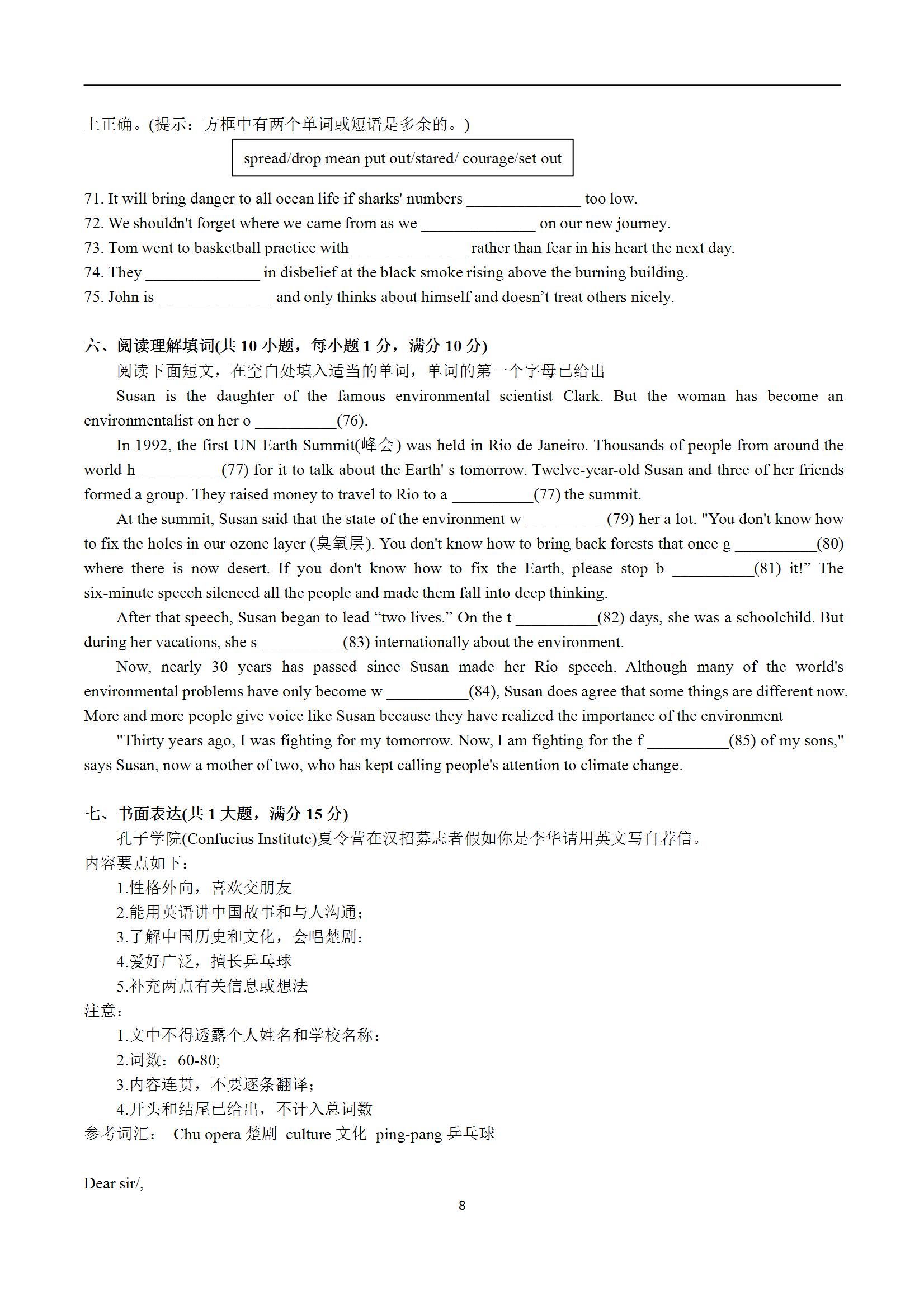 上正确。(提示：方框中有两个单词或短语是多余的。)

spread/drop mean put out/stared/ courage/set out

71. It will bring danger to all ocean life if sharks' numbers ______________ too low.
72. We shouldn't forget where we came from as we ______________ on our new journey.
73. Tom went to basketball practice with ______________ rather than fear in his heart the next day.
74. They ______________ in disbelief at the black smoke rising above the burning building.
75. John is ______________ and only thinks about himself and doesn’t treat others nicely.

六、阅读理解填词(共 10 小题，每小题 1 分，满分 10 分)
阅读下面短文，在空白处填入适当的单词，单词的第一个字母已给出

Susan is the daughter of the famous environmental scientist Clark. But the woman has become an environmentalist on her o __________(76).

In 1992, the first UN Earth Summit(峰会) was held in Rio de Janeiro. Thousands of people from around the world h __________(77) for it to talk about the Earth' s tomorrow. Twelve-year-old Susan and three of her friends formed a group. They raised money to travel to Rio to a __________(77) the summit.

At the summit, Susan said that the state of the environment w __________(79) her a lot. "You don't know how to fix the holes in our ozone layer (臭氧层). You don't know how to bring back forests that once g __________(80) where there is now desert. If you don't know how to fix the Earth, please stop b __________(81) it!” The six-minute speech silenced all the people and made them fall into deep thinking.

After that speech, Susan began to lead “two lives.” On the t __________(82) days, she was a schoolchild. But during her vacations, she s __________(83) internationally about the environment.

Now, nearly 30 years has passed since Susan made her Rio speech. Although many of the world's environmental problems have only become w __________(84), Susan does agree that some things are different now. More and more people give voice like Susan because they have realized the importance of the environment

"Thirty years ago, I was fighting for my tomorrow. Now, I am fighting for the f __________(85) of my sons," says Susan, now a mother of two, who has kept calling people's attention to climate change.

七、书面表达(共 1 大题，满分 15 分)
孔子学院(Confucius Institute)夏令营在汉招募志者假如你是李华请用英文写自荐信。
内容要点如下：
1.性格外向，喜欢交朋友
2.能用英语讲中国故事和与人沟通；
3.了解中国历史和文化，会唱楚剧：
4.爱好广泛，擅长乒乓球
5.补充两点有关信息或想法
注意：
1.文中不得透露个人姓名和学校名称：
2.词数：60-80;
3.内容连贯，不要逐条翻译；
4.开头和结尾已给出，不计入总词数
参考词汇： Chu opera 楚剧 culture 文化 ping-pang 乒乓球

Dear sir/,

8